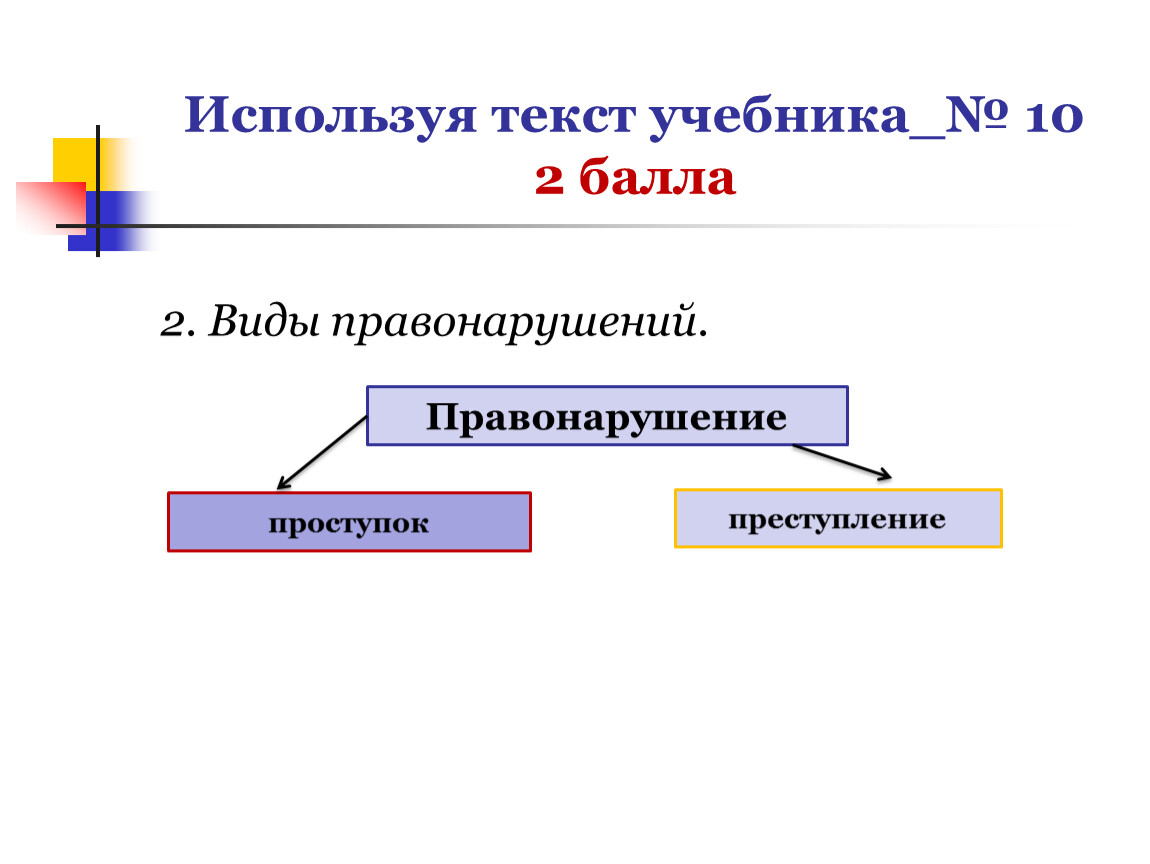 Используя текст учебника_№ 10
2 балла

2. Виды правонарушений.

Правонарушение

проступок

преступление